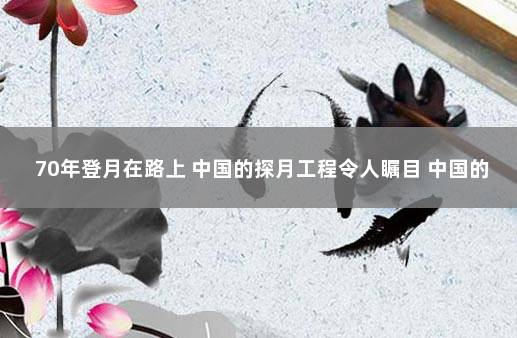 70年登月在路上 中国的探月工程令人瞩目 中国的